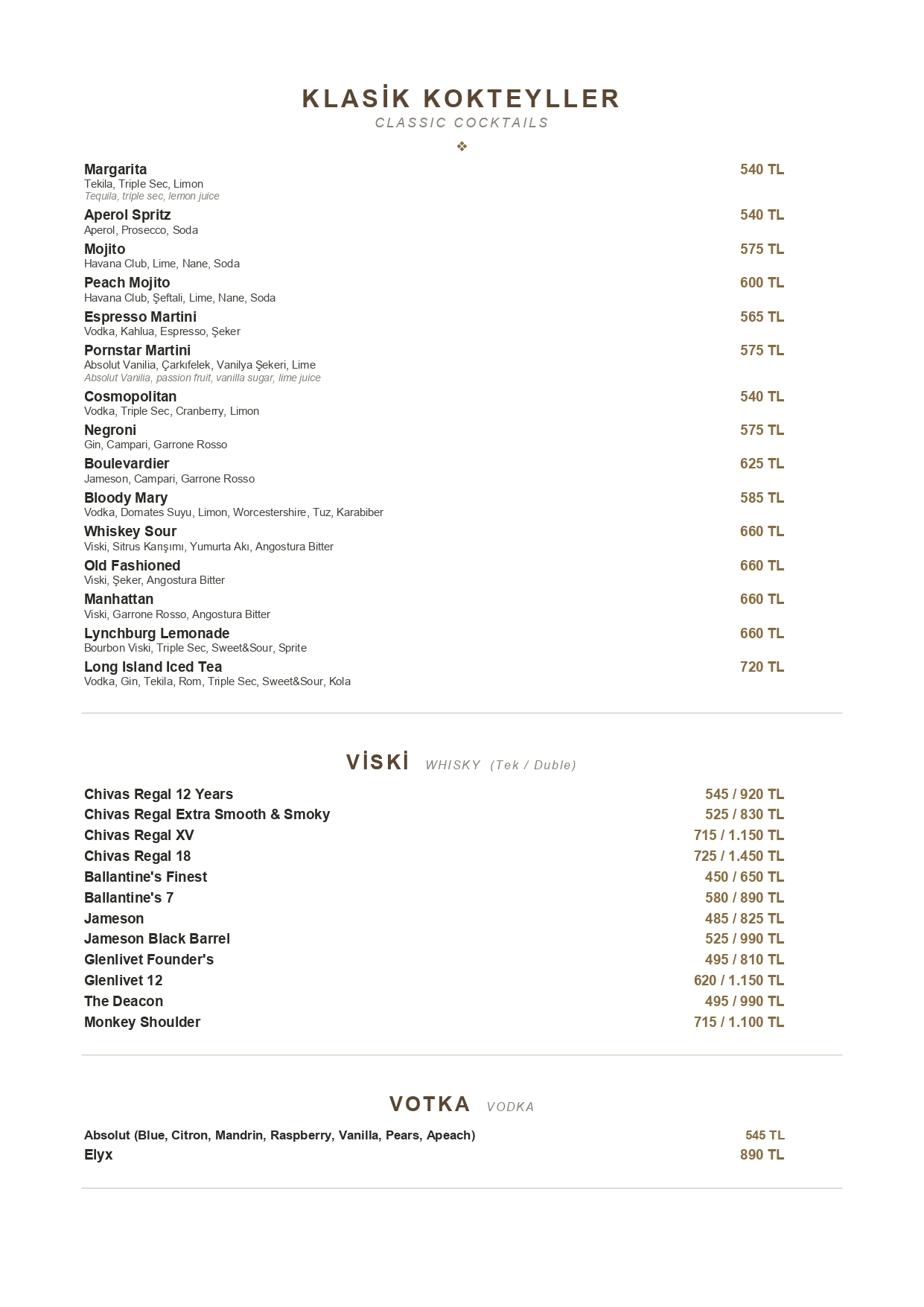 KLASİK KOKTEYLLER
CLASSIC COCKTAILS
❖

Margarita
540 TL
Tekila, Triple Sec, Limon
Tequila, triple sec, lemon juice

Aperol Spritz
540 TL
Aperol, Prosecco, Soda

Mojito
575 TL
Havana Club, Lime, Nane, Soda

Peach Mojito
600 TL
Havana Club, Şeftali, Lime, Nane, Soda

Espresso Martini
565 TL
Vodka, Kahlua, Espresso, Şeker

Pornstar Martini
575 TL
Absolut Vanilia, Çarkıfelek, Vanilya Şekeri, Lime
Absolut Vanilia, passion fruit, vanilla sugar, lime juice

Cosmopolitan
540 TL
Vodka, Triple Sec, Cranberry, Limon

Negroni
575 TL
Gin, Campari, Garrone Rosso

Boulevardier
625 TL
Jameson, Campari, Garrone Rosso

Bloody Mary
585 TL
Vodka, Domates Suyu, Limon, Worcestershire, Tuz, Karabiber

Whiskey Sour
660 TL
Viski, Sitrus Karışımı, Yumurta Akı, Angostura Bitter

Old Fashioned
660 TL
Viski, Şeker, Angostura Bitter

Manhattan
660 TL
Viski, Garrone Rosso, Angostura Bitter

Lynchburg Lemonade
660 TL
Bourbon Viski, Triple Sec, Sweet&Sour, Sprite

Long Island Iced Tea
720 TL
Vodka, Gin, Tekila, Rom, Triple Sec, Sweet&Sour, Kola

VİSKİ WHISKY (Tek / Duble)

Chivas Regal 12 Years 545 / 920 TL
Chivas Regal Extra Smooth & Smoky 525 / 830 TL
Chivas Regal XV 715 / 1.150 TL
Chivas Regal 18 725 / 1.450 TL
Ballantine's Finest 450 / 650 TL
Ballantine's 7 580 / 890 TL
Jameson 485 / 825 TL
Jameson Black Barrel 525 / 990 TL
Glenlivet Founder's 495 / 810 TL
Glenlivet 12 620 / 1.150 TL
The Deacon 495 / 990 TL
Monkey Shoulder 715 / 1.100 TL

VOTKA VODKA

Absolut (Blue, Citron, Mandrin, Raspberry, Vanilla, Pears, Apeach) 545 TL
Elyx 890 TL